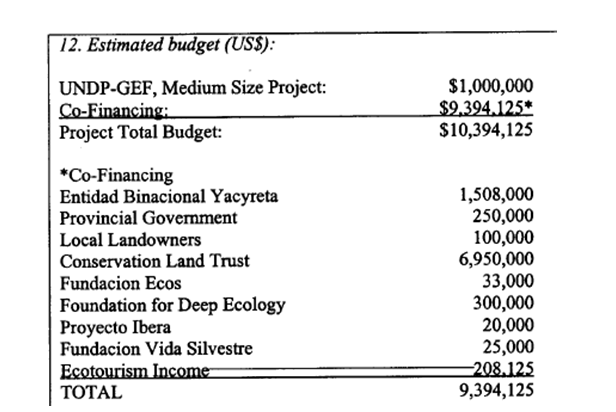 12. Estimated budget (US$):

| | |
|---|---|
| UNDP-GEF, Medium Size Project: | $1,000,000 |
| Co-Financing: | $9,394,125* |
| Project Total Budget: | $10,394,125 |

| | |
|---|---|
| *Co-Financing | |
| Entidad Binacional Yacyreta | 1,508,000 |
| Provincial Government | 250,000 |
| Local Landowners | 100,000 |
| Conservation Land Trust | 6,950,000 |
| Fundacion Ecos | 33,000 |
| Foundation for Deep Ecology | 300,000 |
| Proyecto Ibera | 20,000 |
| Fundacion Vida Silvestre | 25,000 |
| Ecotourism Income | 208,125 |
| TOTAL | 9,394,125 |